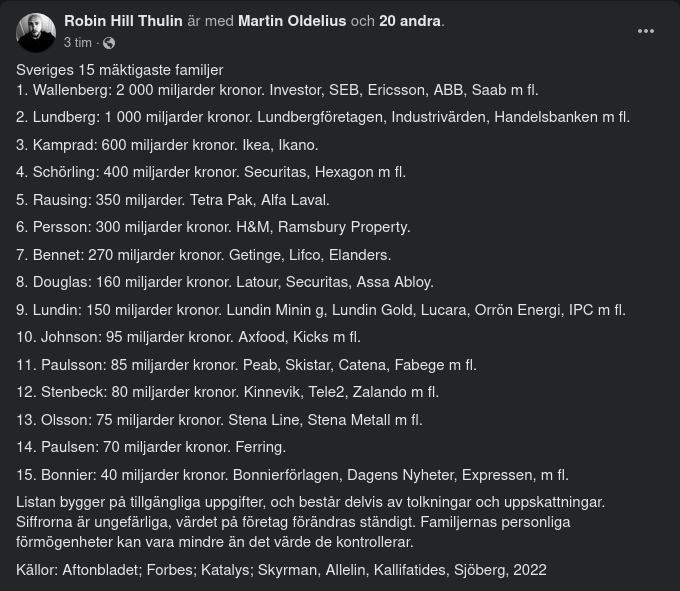 Robin Hill Thulin är med Martin Oldelius och 20 andra.
3 tim ·

Sveriges 15 mäktigaste familjer
1. Wallenberg: 2 000 miljarder kronor. Investor, SEB, Ericsson, ABB, Saab m fl.

2. Lundberg: 1 000 miljarder kronor. Lundbergföretagen, Industrivärden, Handelsbanken m fl.

3. Kamprad: 600 miljarder kronor. Ikea, Ikano.

4. Schörling: 400 miljarder kronor. Securitas, Hexagon m fl.

5. Rausing: 350 miljarder. Tetra Pak, Alfa Laval.

6. Persson: 300 miljarder kronor. H&M, Ramsbury Property.

7. Bennet: 270 miljarder kronor. Getinge, Lifco, Elanders.

8. Douglas: 160 miljarder kronor. Latour, Securitas, Assa Abloy.

9. Lundin: 150 miljarder kronor. Lundin Minin g, Lundin Gold, Lucara, Orrön Energi, IPC m fl.

10. Johnson: 95 miljarder kronor. Axfood, Kicks m fl.

11. Paulsson: 85 miljarder kronor. Peab, Skistar, Catena, Fabege m fl.

12. Stenbeck: 80 miljarder kronor. Kinnevik, Tele2, Zalando m fl.

13. Olsson: 75 miljarder kronor. Stena Line, Stena Metall m fl.

14. Paulsen: 70 miljarder kronor. Ferring.

15. Bonnier: 40 miljarder kronor. Bonnierförlagen, Dagens Nyheter, Expressen, m fl.

Listan bygger på tillgängliga uppgifter, och består delvis av tolkningar och uppskattningar. Siffrorna är ungefärliga, värdet på företag förändras ständigt. Familjernas personliga förmögenheter kan vara mindre än det värde de kontrollerar.

Källor: Aftonbladet; Forbes; Katalys; Skyrman, Allelin, Kallifatides, Sjöberg, 2022